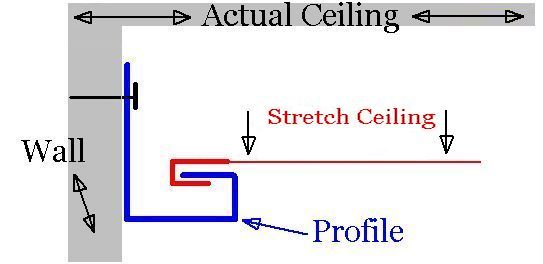 Actual Ceiling

Stretch Ceiling

Wall

Profile